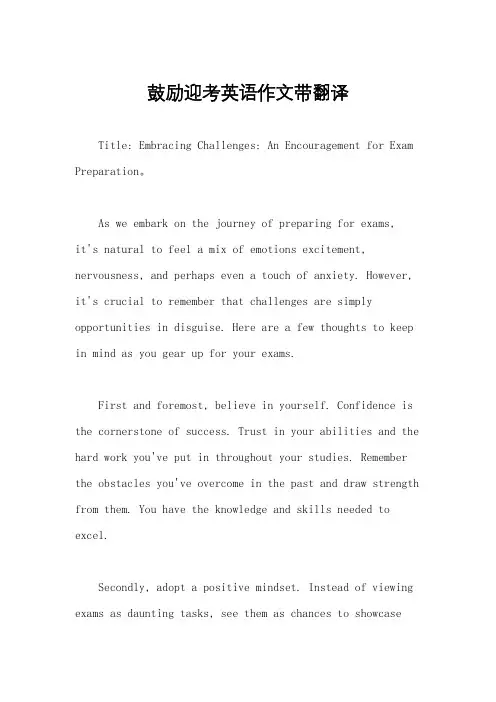 鼓励迎考英语作文带翻译

Title: Embracing Challenges: An Encouragement for Exam Preparation。

As we embark on the journey of preparing for exams, it's natural to feel a mix of emotions excitement, nervousness, and perhaps even a touch of anxiety. However, it's crucial to remember that challenges are simply opportunities in disguise. Here are a few thoughts to keep in mind as you gear up for your exams.

First and foremost, believe in yourself. Confidence is the cornerstone of success. Trust in your abilities and the hard work you've put in throughout your studies. Remember the obstacles you've overcome in the past and draw strength from them. You have the knowledge and skills needed to excel.

Secondly, adopt a positive mindset. Instead of viewing exams as daunting tasks, see them as chances to showcase